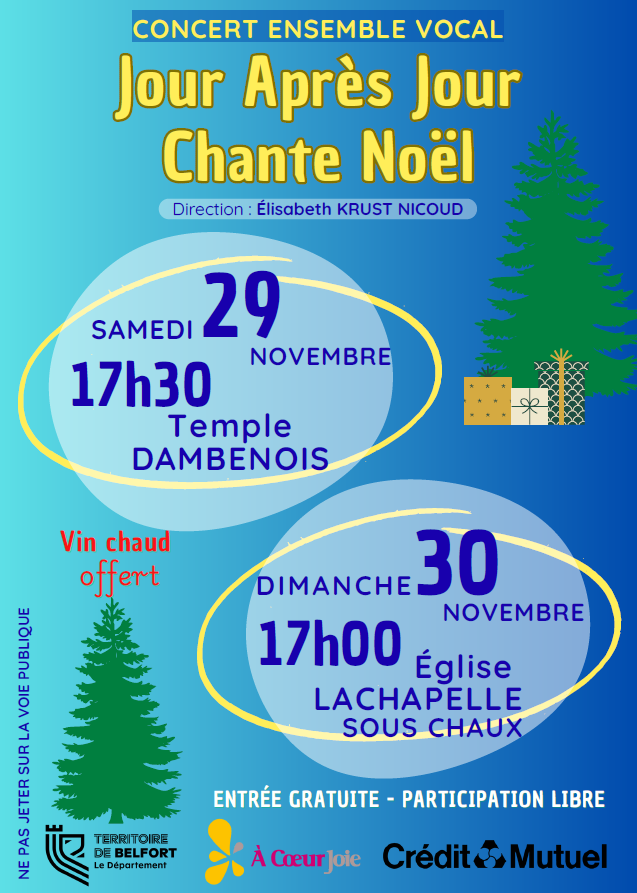 CONCERT ENSEMBLE VOCAL

Jour Après Jour
Chante Noël

Direction : Élisabeth KRUST NICOUD

SAMEDI 29 NOVEMBRE
17h30
Temple
DAMBENOIS

Vin chaud
offert

DIMANCHE 30 NOVEMBRE
17h00
Église
LACHAPELLE
SOUS CHAUX

ENTRÉE GRATUITE - PARTICIPATION LIBRE

NE PAS JETER SUR LA VOIE PUBLIQUE

TERRITOIRE
DE BELFORT
Le Département

À Cœur Joie

Crédit Mutuel